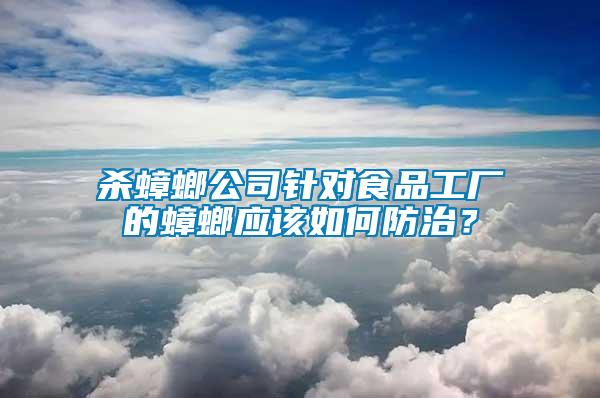 杀蟑螂公司针对食品工厂的蟑螂应该如何防治？